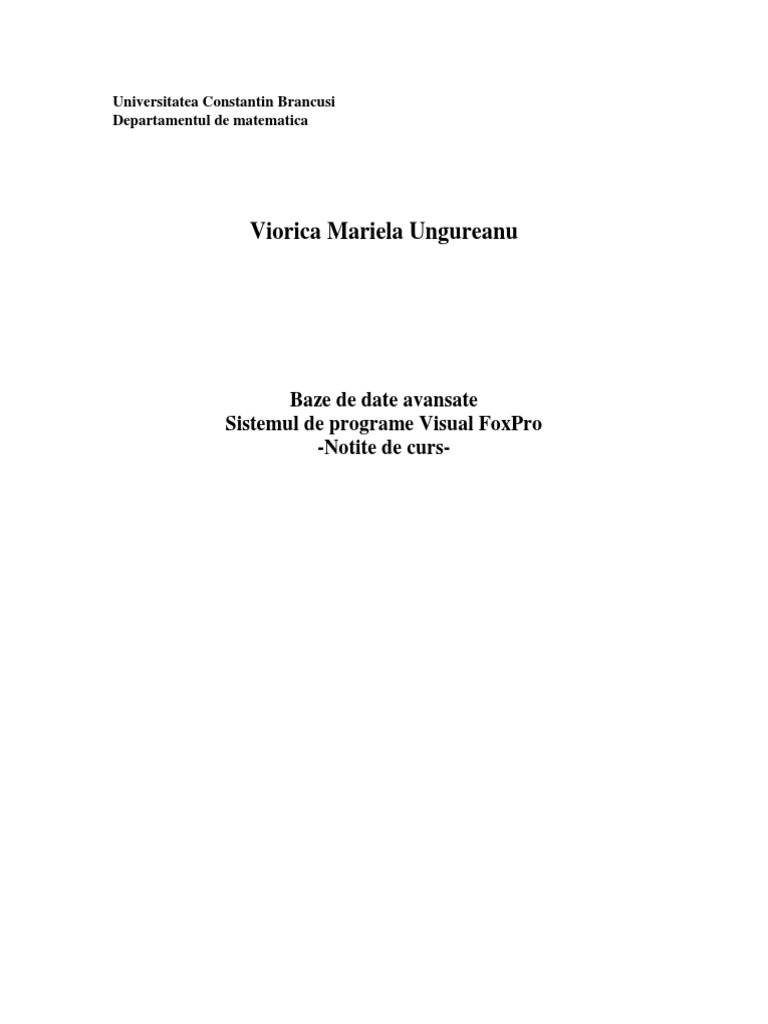 Universitatea Constantin Brancusi
Departamentul de matematica

Viorica Mariela Ungureanu

Baze de date avansate
Sistemul de programe Visual FoxPro
-Notite de curs-